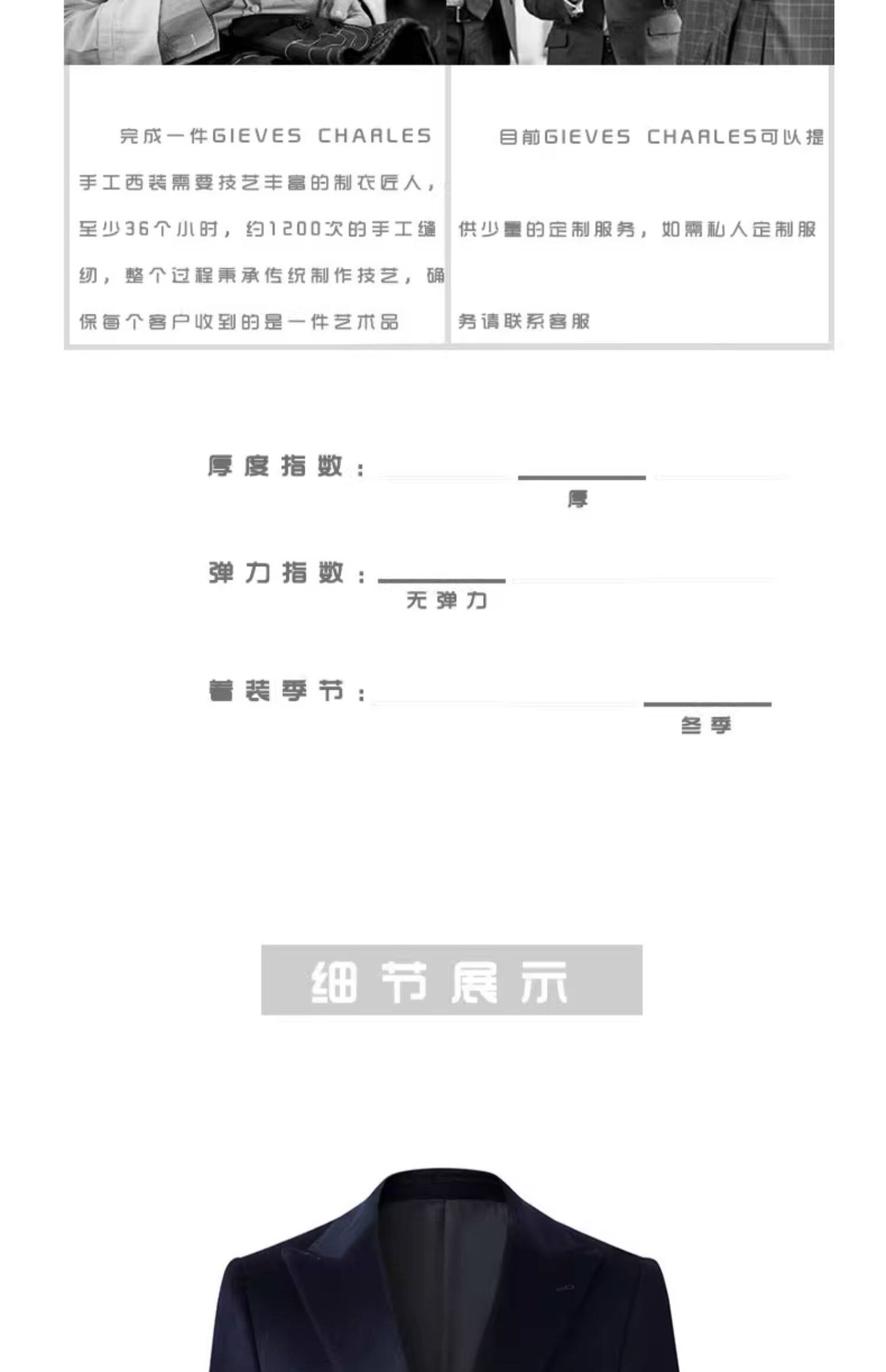 完成一件GIEVES CHARLES手工西装需要技艺丰富的制衣匠人，至少36个小时，约1200次的手工缝纫，整个过程秉承传统制作技艺，确保每个客户收到的是一件艺术品

目前GIEVES CHARLES可以提供少量的定制服务，如需私人定制服务请联系客服

厚度指数：
厚

弹力指数：
无弹力

着装季节：
冬季

细节展示